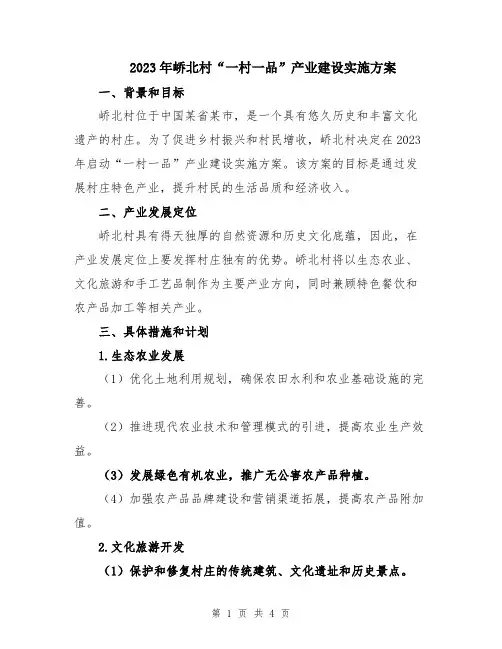 2023年峤北村“一村一品”产业建设实施方案

一、背景和目标

峤北村位于中国某省某市，是一个具有悠久历史和丰富文化遗产的村庄。为了促进乡村振兴和村民增收，峤北村决定在2023年启动“一村一品”产业建设实施方案。该方案的目标是通过发展村庄特色产业，提升村民的生活品质和经济收入。

二、产业发展定位

峤北村具有得天独厚的自然资源和历史文化底蕴，因此，在产业发展定位上要发挥村庄独有的优势。峤北村将以生态农业、文化旅游和手工艺品制作为主要产业方向，同时兼顾特色餐饮和农产品加工等相关产业。

三、具体措施和计划

1.生态农业发展

（1）优化土地利用规划，确保农田水利和农业基础设施的完善。

（2）推进现代农业技术和管理模式的引进，提高农业生产效益。

（3）发展绿色有机农业，推广无公害农产品种植。

（4）加强农产品品牌建设和营销渠道拓展，提高农产品附加值。

2.文化旅游开发

（1）保护和修复村庄的传统建筑、文化遗址和历史景点。

第 1 页 共 4 页